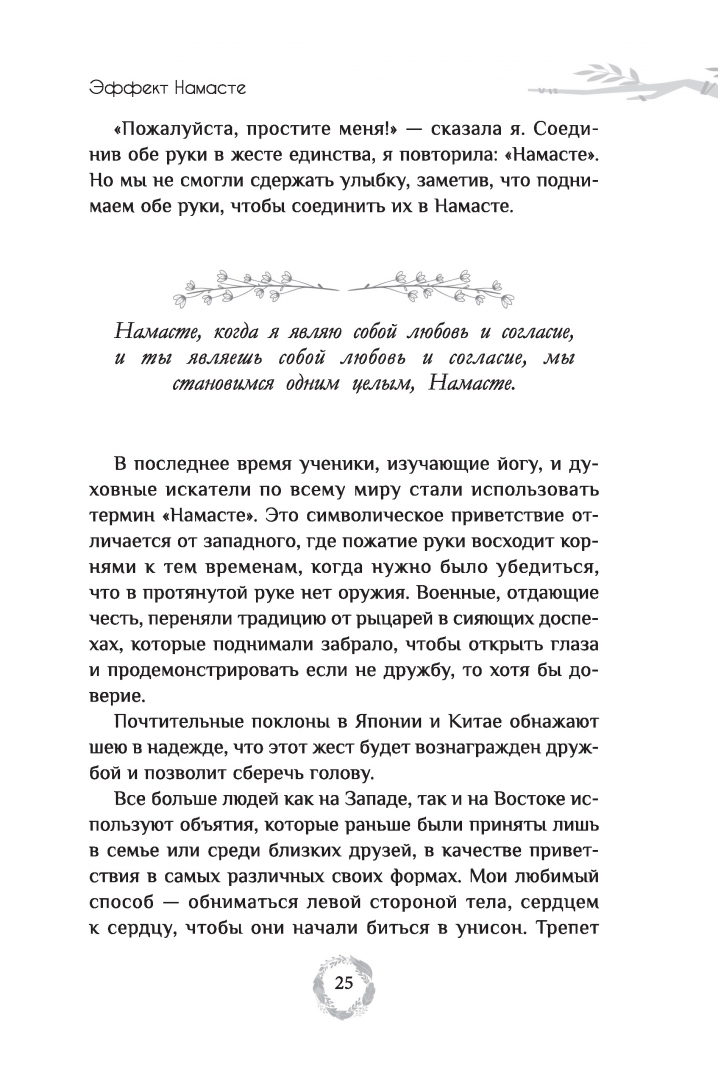 Эффект Намасте

«Пожалуйста, простите меня!» — сказала я. Соединив обе руки в жесте единства, я повторила: «Намасте». Но мы не смогли сдержать улыбку, заметив, что поднимаем обе руки, чтобы соединить их в Намасте.

Намасте, когда я являю собой любовь и согласие, и ты являешь собой любовь и согласие, мы становимся одним целым, Намасте.

В последнее время ученики, изучающие йогу, и духовные искатели по всему миру стали использовать термин «Намасте». Это символическое приветствие отличается от западного, где пожатие руки восходит корнями к тем временам, когда нужно было убедиться, что в протянутой руке нет оружия. Военные, отдающие честь, переняли традицию от рыцарей в сияющих доспехах, которые поднимали забрало, чтобы открыть глаза и продемонстрировать если не дружбу, то хотя бы доверие.

Почтительные поклоны в Японии и Китае обнажают шею в надежде, что этот жест будет вознагражден дружбой и позволит сберечь голову.

Все больше людей как на Западе, так и на Востоке используют объятия, которые раньше были приняты лишь в семье или среди близких друзей, в качестве приветствия в самых различных своих формах. Мои любимый способ — обниматься левой стороной тела, сердцем к сердцу, чтобы они начали биться в унисон. Трепет

25